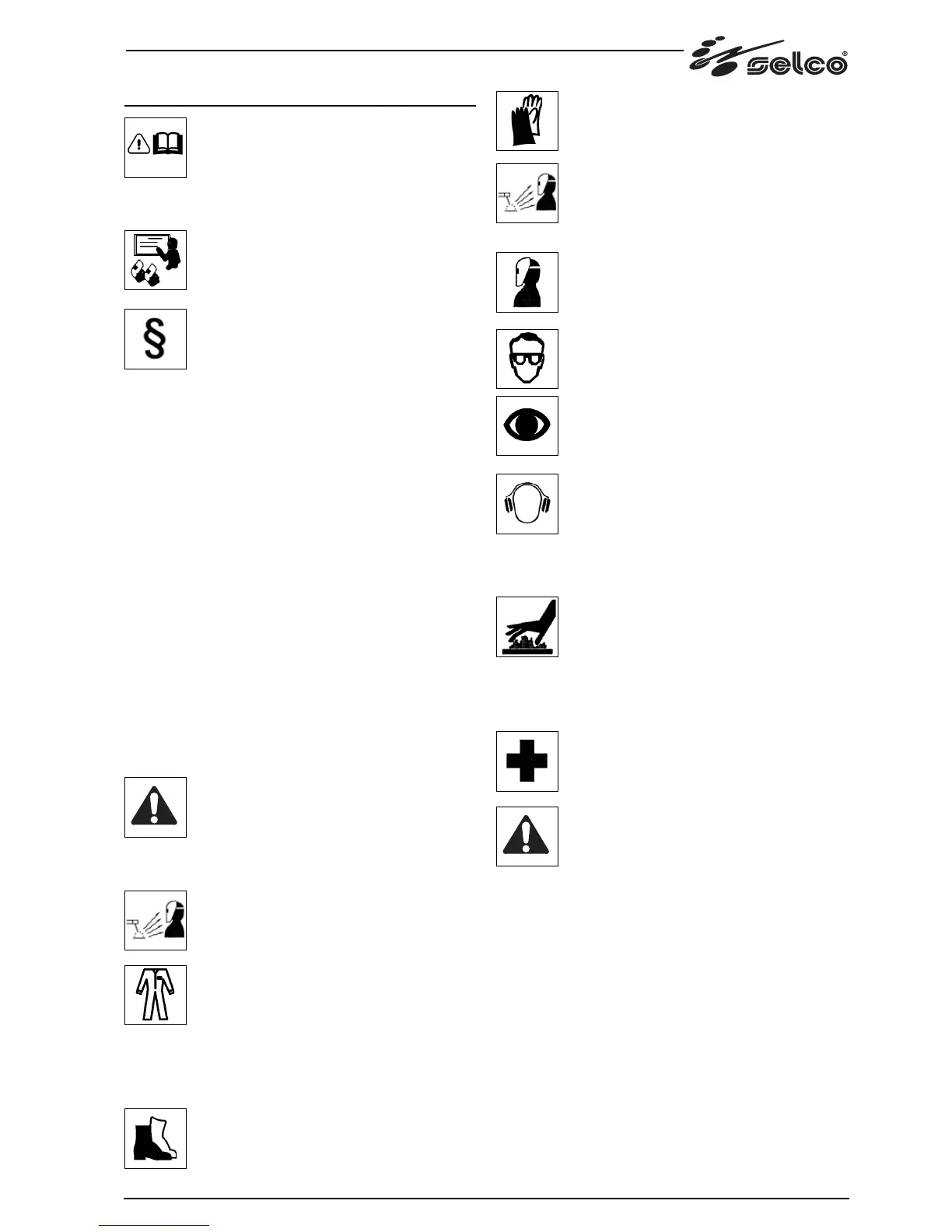 selco®